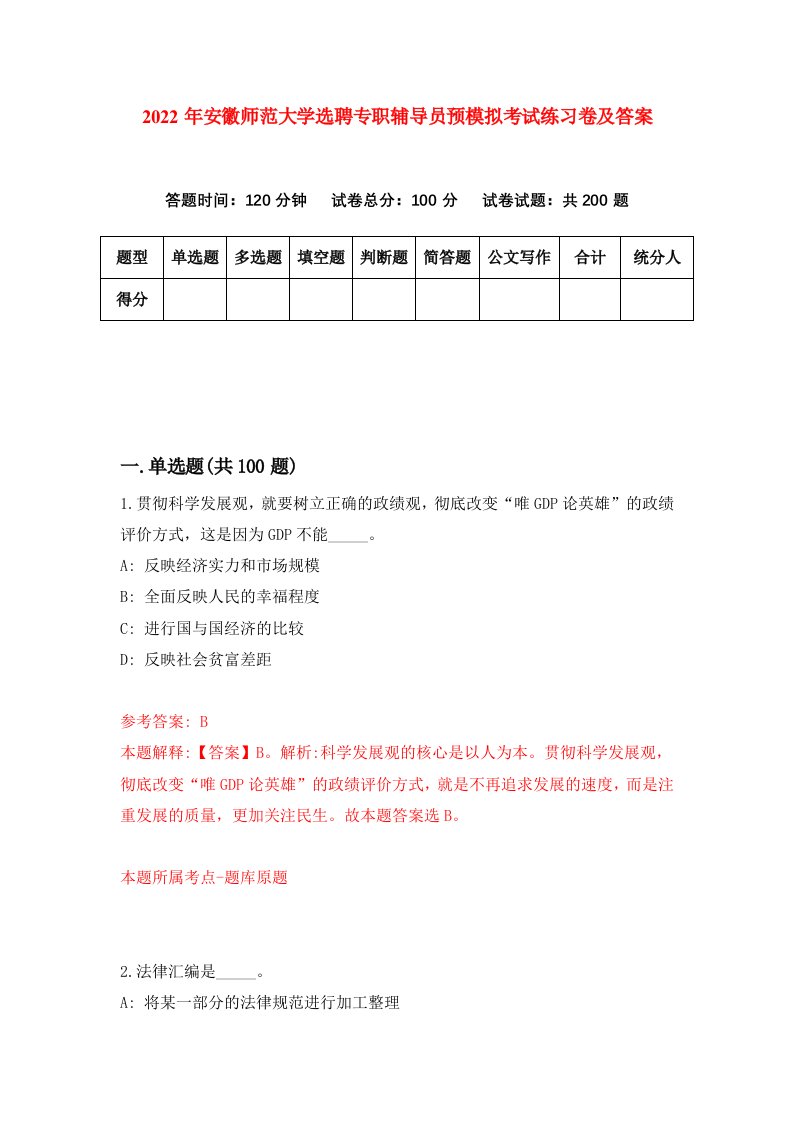 2022年安徽师范大学选聘专职辅导员预模拟考试练习卷及答案

答题时间：120分钟　试卷总分：100分　试卷试题：共200题

| 题型 | 单选题 | 多选题 | 填空题 | 判断题 | 简答题 | 公文写作 | 合计 | 统分人 |
|---|---|---|---|---|---|---|---|---|
| 得分 | | | | | | | | |

一.单选题(共100题)

1.贯彻科学发展观，就要树立正确的政绩观，彻底改变“唯GDP论英雄”的政绩评价方式，这是因为GDP不能_____。
A: 反映经济实力和市场规模
B: 全面反映人民的幸福程度
C: 进行国与国经济的比较
D: 反映社会贫富差距

参考答案: B
本题解释:【答案】B。解析:科学发展观的核心是以人为本。贯彻科学发展观，彻底改变“唯GDP论英雄”的政绩评价方式，就是不再追求发展的速度，而是注重发展的质量，更加关注民生。故本题答案选B。

本题所属考点-题库原题

2.法律汇编是_____。
A: 将某一部分的法律规范进行加工整理